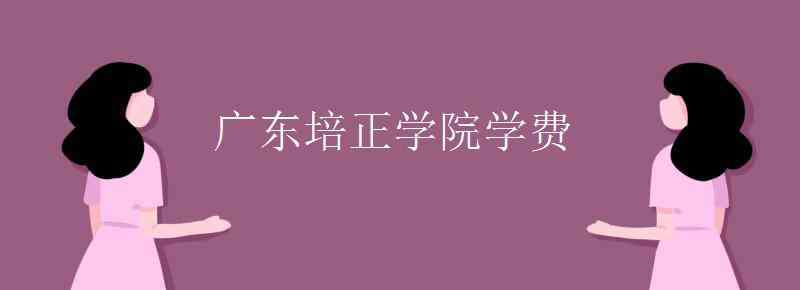 广东培正学院学费